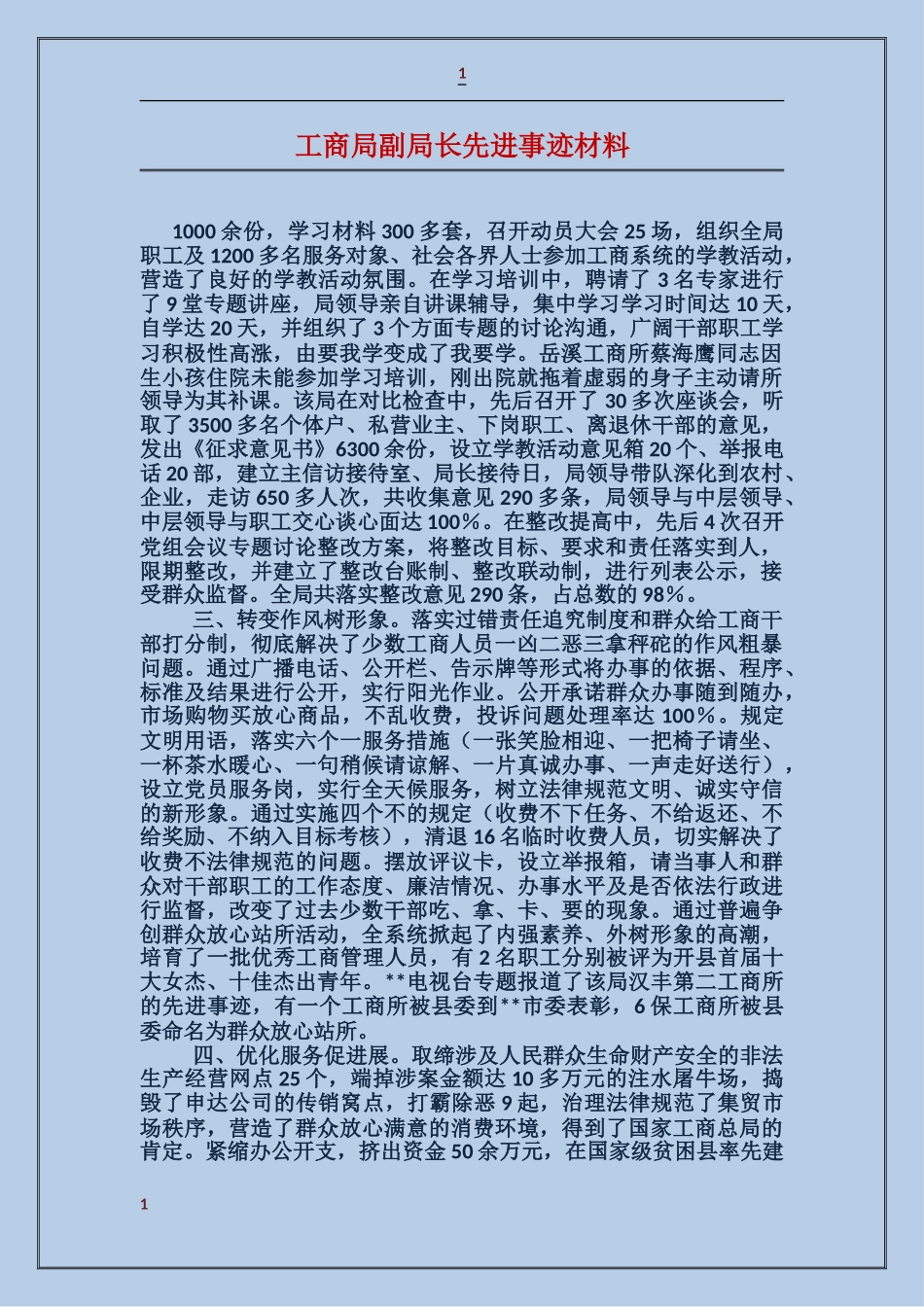 1

工商局副局长先进事迹材料

1000余份，学习材料300多套，召开动员大会25场，组织全局职工及1200多名服务对象、社会各界人士参加工商系统的学教活动，营造了良好的学教活动氛围。在学习培训中，聘请了3名专家进行了9堂专题讲座，局领导亲自讲课辅导，集中学习学习时间达10天，自学达20天，并组织了3个方面专题的讨论沟通，广阔干部职工学习积极性高涨，由要我学变成了我要学。岳溪工商所蔡海鹰同志因生小孩住院未能参加学习培训，刚出院就拖着虚弱的身子主动请所领导为其补课。该局在对比检查中，先后召开了30多次座谈会，听取了3500多名个体户、私营业主、下岗职工、离退休干部的意见，发出《征求意见书》6300余份，设立学教活动意见箱20个、举报电话20部，建立主信访接待室、局长接待日，局领导带队深化到农村、企业，走访650多人次，共收集意见290多条，局领导与中层领导、中层领导与职工交心谈心面达100%。在整改提高中，先后4次召开党组会议专题讨论整改方案，将整改目标、要求和责任落实到人，限期整改，并建立了整改台账制、整改联动制，进行列表公示，接受群众监督。全局共落实整改意见290条，占总数的98%。

三、转变作风树形象。落实过错责任追究制度和群众给工商干部打分制，彻底解决了少数工商人员一凶二恶三拿秤砣的作风粗暴问题。通过广播电话、公开栏、告示牌等形式将办事的依据、程序、标准及结果进行公开，实行阳光作业。公开承诺群众办事随到随办，市场购物买放心商品，不乱收费，投诉问题处理率达100%。规定文明用语，落实六个一服务措施（一张笑脸相迎、一把椅子请坐、一杯茶水暖心、一句稍候请谅解、一片真诚办事、一声走好送行），设立党员服务岗，实行全天候服务，树立法律规范文明、诚实守信的新形象。通过实施四个不的规定（收费不下任务、不给返还、不给奖励、不纳入目标考核），清退16名临时收费人员，切实解决了收费不法律规范的问题。摆放评议卡，设立举报箱，请当事人和群众对干部职工的工作态度、廉洁情况、办事水平及是否依法行政进行监督，改变了过去少数干部吃、拿、卡、要的现象。通过普遍争创群众放心站所活动，全系统掀起了内强素养、外树形象的高潮，培育了一批优秀工商管理人员，有2名职工分别被评为开县首届十大女杰、十佳杰出青年。**电视台专题报道了该局汉丰第二工商所的先进事迹，有一个工商所被县委到**市委表彰，6保工商所被县委命名为群众放心站所。

四、优化服务促进展。取缔涉及人民群众生命财产安全的非法生产经营网点25个，端掉涉案金额达10多万元的注水屠牛场，捣毁了申达公司的传销窝点，打霸除恶9起，治理法律规范了集贸市场秩序，营造了群众放心满意的消费环境，得到了国家工商总局的肯定。紧缩办公开支，挤出资金50余万元，在国家级贫困县率先建

1